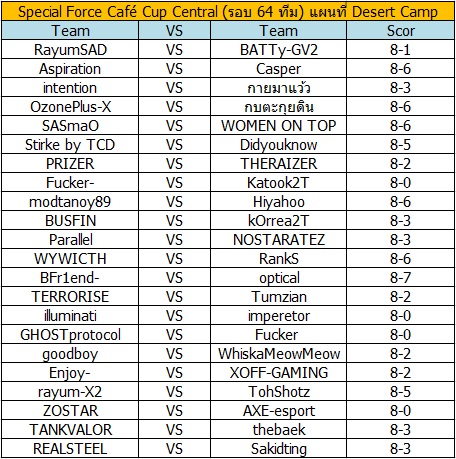 Special Force Café Cup Central (รอบ 64 ทีม) แผนที่ Desert Camp

| Team | VS | Team | Scor |
|---|---|---|---|
| RayumSAD | VS | BATTy-GV2 | 8-1 |
| Aspiration | VS | Casper | 8-6 |
| intention | VS | กายมาแว้ว | 8-3 |
| OzonePlus-X | VS | กบตะกุยดิน | 8-6 |
| SASmaO | VS | WOMEN ON TOP | 8-6 |
| Stirke by TCD | VS | Didyouknow | 8-5 |
| PRIZER | VS | THERAIZER | 8-2 |
| Fucker- | VS | Katook2T | 8-0 |
| modtanoy89 | VS | Hiyahoo | 8-6 |
| BUSFIN | VS | kOrrea2T | 8-3 |
| Parallel | VS | NOSTARATEZ | 8-3 |
| WYWICTH | VS | RankS | 8-6 |
| BFr1end- | VS | optical | 8-7 |
| TERRORISE | VS | Tumzian | 8-2 |
| illuminati | VS | imperetor | 8-0 |
| GHOSTprotocol | VS | Fucker | 8-0 |
| goodboy | VS | WhiskaMeowMeow | 8-2 |
| Enjoy- | VS | XOFF-GAMING | 8-2 |
| rayum-X2 | VS | TohShotz | 8-5 |
| ZOSTAR | VS | AXE-esport | 8-0 |
| TANKVALOR | VS | thebaek | 8-3 |
| REALSTEEL | VS | Sakidting | 8-3 |